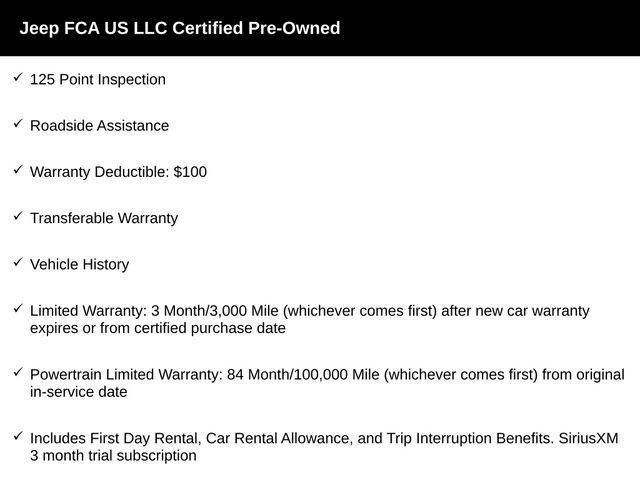 Jeep FCA US LLC Certified Pre-Owned

✓ 125 Point Inspection

✓ Roadside Assistance

✓ Warranty Deductible: $100

✓ Transferable Warranty

✓ Vehicle History

✓ Limited Warranty: 3 Month/3,000 Mile (whichever comes first) after new car warranty expires or from certified purchase date

✓ Powertrain Limited Warranty: 84 Month/100,000 Mile (whichever comes first) from original in-service date

✓ Includes First Day Rental, Car Rental Allowance, and Trip Interruption Benefits. SiriusXM 3 month trial subscription